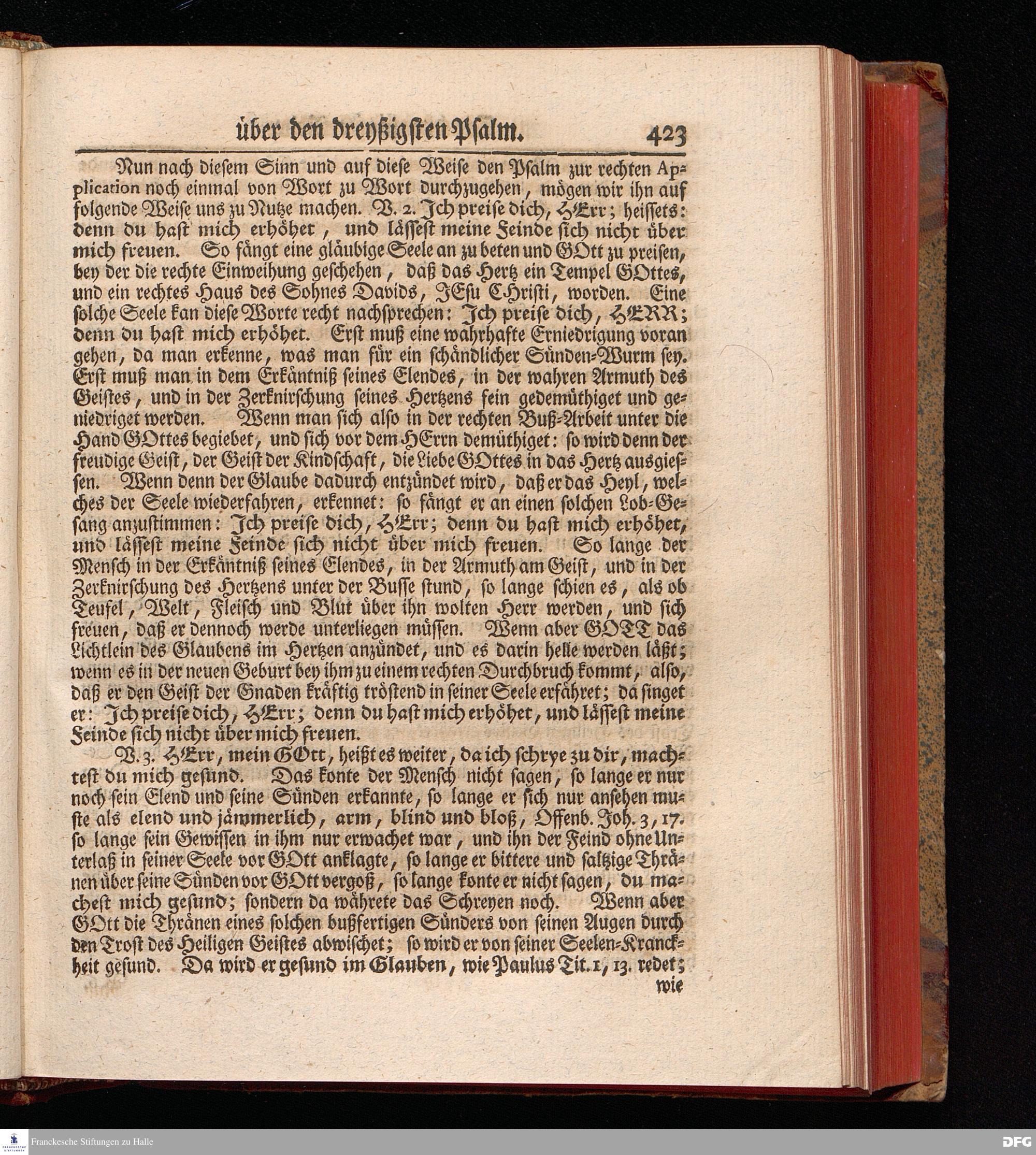 über den dreyßigsten Psalm. 423

Nun nach diesem Sinn und auf diese Weise den Psalm zur rechten Application noch einmal von Wort zu Wort durchzugehen, mögen wir ihn auf folgende Weise uns zu Nutze machen. V. 2. Ich preise dich, HErr; heissets: denn du hast mich erhöhet, und lässest meine Feinde sich nicht über mich freuen. So fängt eine gläubige Seele an zu beten und GOtt zu preisen, bey der die rechte Einweihung geschehen, daß das Hertz ein Tempel GOttes, und ein rechtes Haus des Sohnes Davids, JEsu Christi, worden. Eine solche Seele kan diese Worte recht nachsprechen: Ich preise dich, HERR; denn du hast mich erhöhet. Erst muß eine wahrhafte Erniedrigung voran gehen, da man erkenne, was man für ein schändlicher Sünden-Wurm sey. Erst muß man in dem Erkäntniß seines Elendes, in der wahren Armuth des Geistes, und in der Zerknirschung seines Hertzens fein gedemüthiget und geniedriget werden. Wenn man sich also in der rechten Buß-Arbeit unter die Hand GOttes begiebet, und sich vor dem HErrn demüthiget: so wird denn der freudige Geist, der Geist der Kindschaft, die Liebe GOttes in das Hertz ausgiessen. Wenn denn der Glaube dadurch entzündet wird, daß er das Heyl, welches der Seele wiederfahren, erkennet: so fängt er an einen solchen Lob-Gesang anzustimmen: Ich preise dich, HErr; denn du hast mich erhöhet, und lässest meine Feinde sich nicht über mich freuen. So lange der Mensch in der Erkäntniß seines Elendes, in der Armuth am Geist, und in der Zerknirschung des Hertzens unter der Busse stund, so lange schien es, als ob Teufel, Welt, Fleisch und Blut über ihn wolten Herr werden, und sich freuen, daß er dennoch werde unterliegen müssen. Wenn aber GOTT das Lichtlein des Glaubens im Hertzen anzündet, und es darin helle werden läßt; wenn es in der neuen Geburt bey ihm zu einem rechten Durchbruch kommt, also, daß er den Geist der Gnaden kräftig tröstend in seiner Seele erfähret; da singet er: Ich preise dich, HErr; denn du hast mich erhöhet, und lässest meine Feinde sich nicht über mich freuen.

V. 3. HErr, mein GOtt, heißt es weiter, da ich schrye zu dir, machtest du mich gesund. Das konte der Mensch nicht sagen, so lange er nur noch sein Elend und seine Sünden erkannte, so lange er sich nur ansehen muste als elend und jämmerlich, arm, blind und bloß, Offenb. Joh. 3, 17. so lange sein Gewissen in ihm nur erwachet war, und ihn der Feind ohne Unterlaß in seiner Seele vor GOtt anklagte, so lange er bittere und saltzige Thränen über seine Sünden vor GOtt vergoß, so lange konte er nicht sagen, du machest mich gesund; sondern da währete das Schreyen noch. Wenn aber GOtt die Thränen eines solchen bußfertigen Sünders von seinen Augen durch den Trost des Heiligen Geistes abwischet; so wird er von seiner Seelen-Kranckheit gesund. Da wird er gesund im Glauben, wie Paulus Tit. 1, 13. redet; wie

Franckesche Stiftungen zu Halle
DFG